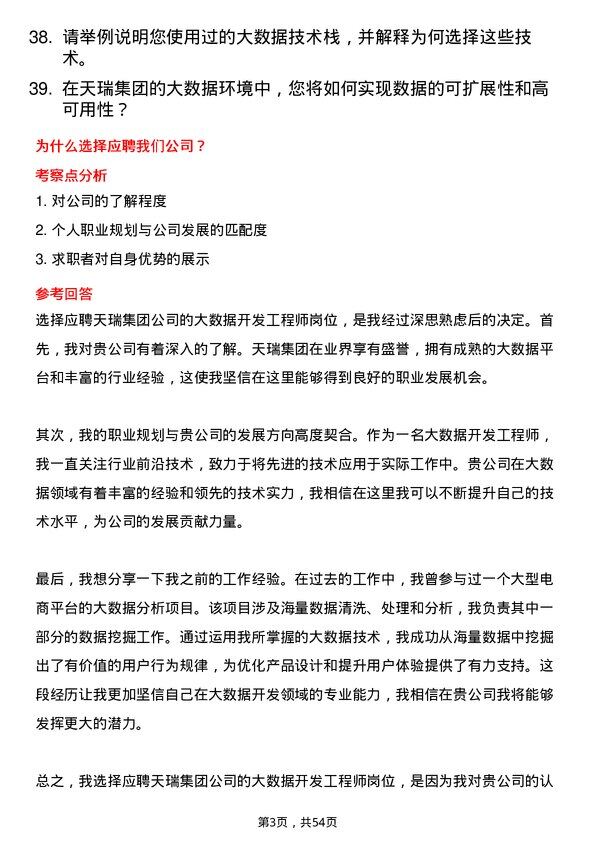 38. 请举例说明您使用过的大数据技术栈，并解释为何选择这些技术。

39. 在天瑞集团的大数据环境中，您将如何实现数据的可扩展性和高可用性？

为什么选择应聘我们公司？

考察点分析

1. 对公司的了解程度

2. 个人职业规划与公司发展的匹配度

3. 求职者对自身优势的展示

参考回答

选择应聘天瑞集团公司的大数据开发工程师岗位，是我经过深思熟虑后的决定。首先，我对贵公司有着深入的了解。天瑞集团在业界享有盛誉，拥有成熟的大数据平台和丰富的行业经验，这使我坚信在这里能够得到良好的职业发展机会。

其次，我的职业规划与贵公司的发展方向高度契合。作为一名大数据开发工程师，我一直关注行业前沿技术，致力于将先进的技术应用于实际工作中。贵公司在大数据领域有着丰富的经验和领先的技术实力，我相信在这里我可以不断提升自己的技术水平，为公司的发展贡献力量。

最后，我想分享一下我之前的工作经验。在过去的工作中，我曾参与过一个大型电商平台的大数据分析项目。该项目涉及海量数据清洗、处理和分析，我负责其中一部分的数据挖掘工作。通过运用我所掌握的大数据技术，我成功从海量数据中挖掘出了有价值的用户行为规律，为优化产品设计和提升用户体验提供了有力支持。这段经历让我更加坚信自己在大数据开发领域的专业能力，我相信在贵公司我将能够发挥更大的潜力。

总之，我选择应聘天瑞集团公司的大数据开发工程师岗位，是因为我对贵公司的认

第3页，共54页